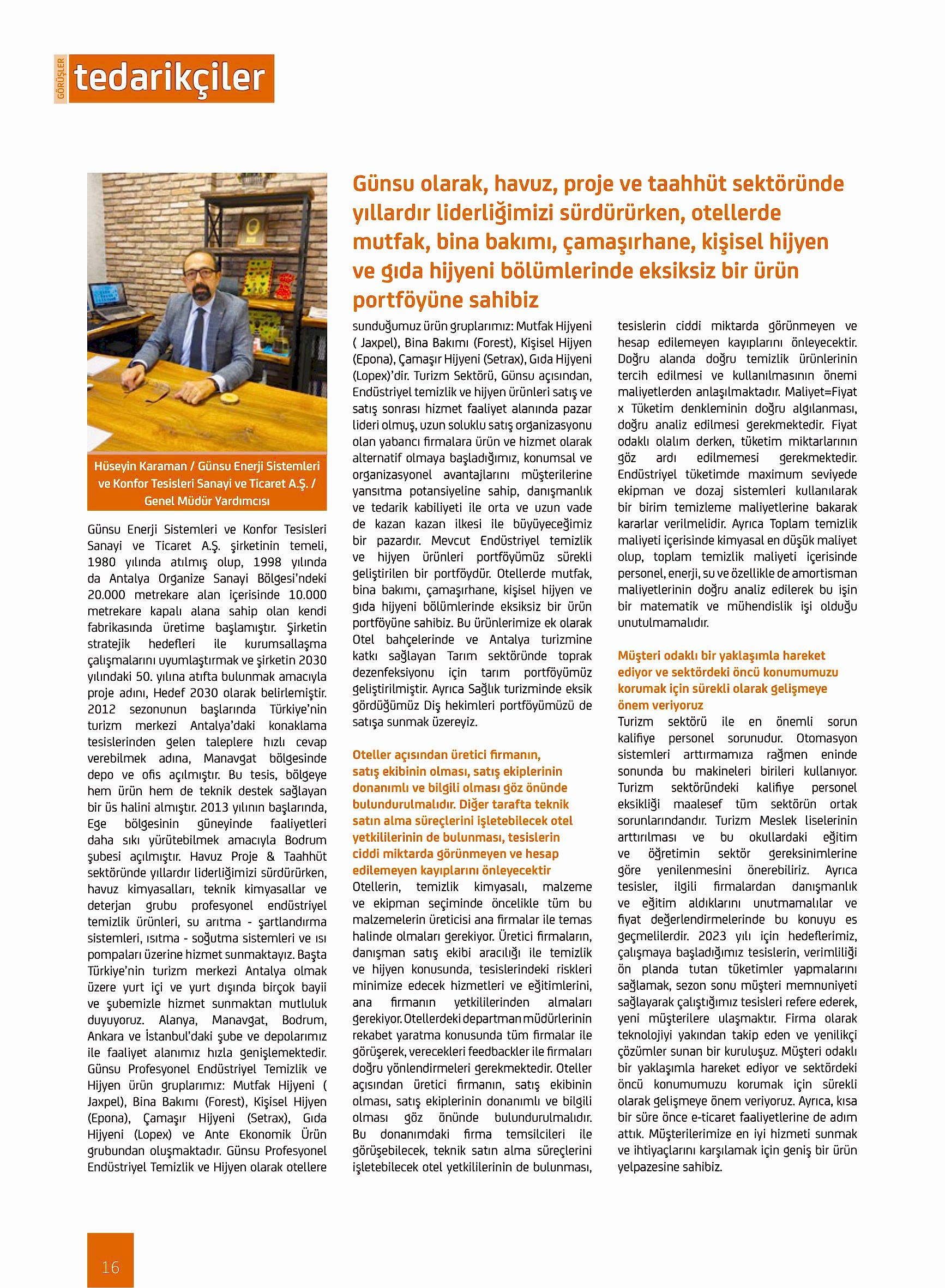 GÖRÜŞLER tedarikçiler

Günsu olarak, havuz, proje ve taahhüt sektöründe yıllardır liderliğimizi sürdürürken, otellerde mutfak, bina bakımı, çamaşırhane, kişisel hijyen ve gıda hijyeni bölümlerinde eksiksiz bir ürün portföyüne sahibiz

Hüseyin Karaman / Günsu Enerji Sistemleri ve Konfor Tesisleri Sanayi ve Ticaret A.Ş. / Genel Müdür Yardımcısı

Günsu Enerji Sistemleri ve Konfor Tesisleri Sanayi ve Ticaret A.Ş. şirketinin temeli, 1980 yılında atılmış olup, 1998 yılında da Antalya Organize Sanayi Bölgesi'ndeki 20.000 metrekare alan içerisinde 10.000 metrekare kapalı alana sahip olan kendi fabrikasında üretime başlamıştır. Şirketin stratejik hedefleri ile kurumsallaşma çalışmalarını uyumlaştırmak ve şirketin 2030 yılındaki 50. yılına atıfta bulunmak amacıyla proje adını, Hedef 2030 olarak belirlemiştir. 2012 sezonunun başlarında Türkiye'nin turizm merkezi Antalya'daki konaklama tesislerinden gelen taleplere hızlı cevap verebilmek adına, Manavgat bölgesinde depo ve ofis açılmıştır. Bu tesis, bölgeye hem ürün hem de teknik destek sağlayan bir üs halini almıştır. 2013 yılının başlarında, Ege bölgesinin güneyinde faaliyetleri daha sıkı yürütebilmek amacıyla Bodrum şubesi açılmıştır. Havuz Proje & Taahhüt sektöründe yıllardır liderliğimizi sürdürürken, havuz kimyasalları, teknik kimyasallar ve deterjan grubu profesyonel endüstriyel temizlik ürünleri, su arıtma - şartlandırma sistemleri, ısıtma - soğutma sistemleri ve ısı pompaları üzerine hizmet sunmaktayız. Başta Türkiye'nin turizm merkezi Antalya olmak üzere yurt içi ve yurt dışında birçok bayii ve şubemizle hizmet sunmaktan mutluluk duyuyoruz. Alanya, Manavgat, Bodrum, Ankara ve İstanbul'daki şube ve depolarımız ile faaliyet alanımız hızla genişlemektedir. Günsu Profesyonel Endüstriyel Temizlik ve Hijyen ürün gruplarımız: Mutfak Hijyeni ( Jaxpel), Bina Bakımı (Forest), Kişisel Hijyen (Epona), Çamaşır Hijyeni (Setrax), Gıda Hijyeni (Lopex) ve Ante Ekonomik Ürün grubundan oluşmaktadır. Günsu Profesyonel Endüstriyel Temizlik ve Hijyen olarak otellere sunduğumuz ürün gruplarımız: Mutfak Hijyeni ( Jaxpel), Bina Bakımı (Forest), Kişisel Hijyen (Epona), Çamaşır Hijyeni (Setrax), Gıda Hijyeni (Lopex)'dir. Turizm Sektörü, Günsu açısından, Endüstriyel temizlik ve hijyen ürünleri satış ve satış sonrası hizmet faaliyet alanında pazar lideri olmuş, uzun soluklu satış organizasyonu olan yabancı firmalara ürün ve hizmet olarak alternatif olmaya başladığımız, konumsal ve organizasyonel avantajlarını müşterilerine yansıtma potansiyeline sahip, danışmanlık ve tedarik kabiliyeti ile orta ve uzun vade de kazan kazan ilkesi ile büyüyeceğimiz bir pazardır. Mevcut Endüstriyel temizlik ve hijyen ürünleri portföyümüz sürekli geliştirilen bir portföydür. Otellerde mutfak, bina bakımı, çamaşırhane, kişisel hijyen ve gıda hijyeni bölümlerinde eksiksiz bir ürün portföyüne sahibiz. Bu ürünlerimize ek olarak Otel bahçelerinde ve Antalya turizmine katkı sağlayan Tarım sektöründe toprak dezenfeksiyonu için tarım portföyümüz geliştirilmiştir. Ayrıca Sağlık turizminde eksik gördüğümüz Diş hekimleri portföyümüzü de satışa sunmak üzereyiz.

Oteller açısından üretici firmanın, satış ekibinin olması, satış ekiplerinin donanımlı ve bilgili olması göz önünde bulundurulmalıdır. Diğer tarafta teknik satın alma süreçlerini işletebilecek otel yetkililerinin de bulunması, tesislerin ciddi miktarda görünmeyen ve hesap edilemeyen kayıplarını önleyecektir

Otellerin, temizlik kimyasalı, malzeme ve ekipman seçiminde öncelikle tüm bu malzemelerin üreticisi ana firmalar ile temas halinde olmaları gerekiyor. Üretici firmaların, danışman satış ekibi aracılığı ile temizlik ve hijyen konusunda, tesislerindeki riskleri minimize edecek hizmetleri ve eğitimlerini, ana firmanın yetkililerinden almaları gerekiyor. Otellerdeki departman müdürlerinin rekabet yaratma konusunda tüm firmalar ile görüşerek, verecekleri feedbackler ile firmaları doğru yönlendirmeleri gerekmektedir. Oteller açısından üretici firmanın, satış ekibinin olması, satış ekiplerinin donanımlı ve bilgili olması göz önünde bulundurulmalıdır. Bu donanımdaki firma temsilcileri ile görüşebilecek, teknik satın alma süreçlerini işletebilecek otel yetkililerinin de bulunması, tesislerin ciddi miktarda görünmeyen ve hesap edilemeyen kayıplarını önleyecektir. Doğru alanda doğru temizlik ürünlerinin tercih edilmesi ve kullanılmasının önemi maliyetlerden anlaşılmaktadır. Maliyet=Fiyat x Tüketim denkleminin doğru algılanması, doğru analiz edilmesi gerekmektedir. Fiyat odaklı olalım derken, tüketim miktarlarının göz ardı edilmemesi gerekmektedir. Endüstriyel tüketimde maximum seviyede ekipman ve dozaj sistemleri kullanılarak bir birim temizleme maliyetlerine bakarak kararlar verilmelidir. Ayrıca Toplam temizlik maliyeti içerisinde kimyasal en düşük maliyet olup, toplam temizlik maliyeti içerisinde personel, enerji, su ve özellikle de amortisman maliyetlerinin doğru analiz edilerek bu işin bir matematik ve mühendislik işi olduğu unutulmamalıdır.

Müşteri odaklı bir yaklaşımla hareket ediyor ve sektördeki öncü konumumuzu korumak için sürekli olarak gelişmeye önem veriyoruz

Turizm sektörü ile en önemli sorun kalifiye personel sorunudur. Otomasyon sistemleri arttırmamıza rağmen eninde sonunda bu makineleri birileri kullanıyor. Turizm sektöründeki kalifiye personel eksikliği maalesef tüm sektörün ortak sorunlarındandır. Turizm Meslek liselerinin arttırılması ve bu okullardaki eğitim ve öğretimin sektör gereksinimlerine göre yenilenmesini önerebiliriz. Ayrıca tesisler, ilgili firmalardan danışmanlık ve eğitim aldıklarını unutmamalılar ve fiyat değerlendirmelerinde bu konuyu es geçmelilerdir. 2023 yılı için hedeflerimiz, çalışmaya başladığımız tesislerin, verimliliği ön planda tutan tüketimler yapmalarını sağlamak, sezon sonu müşteri memnuniyeti sağlayarak çalıştığımız tesisleri refere ederek, yeni müşterilere ulaşmaktır. Firma olarak teknolojiyi yakından takip eden ve yenilikçi çözümler sunan bir kuruluşuz. Müşteri odaklı bir yaklaşımla hareket ediyor ve sektördeki öncü konumumuzu korumak için sürekli olarak gelişmeye önem veriyoruz. Ayrıca, kısa bir süre önce e-ticaret faaliyetlerine de adım attık. Müşterilerimize en iyi hizmeti sunmak ve ihtiyaçlarını karşılamak için geniş bir ürün yelpazesine sahibiz.

16